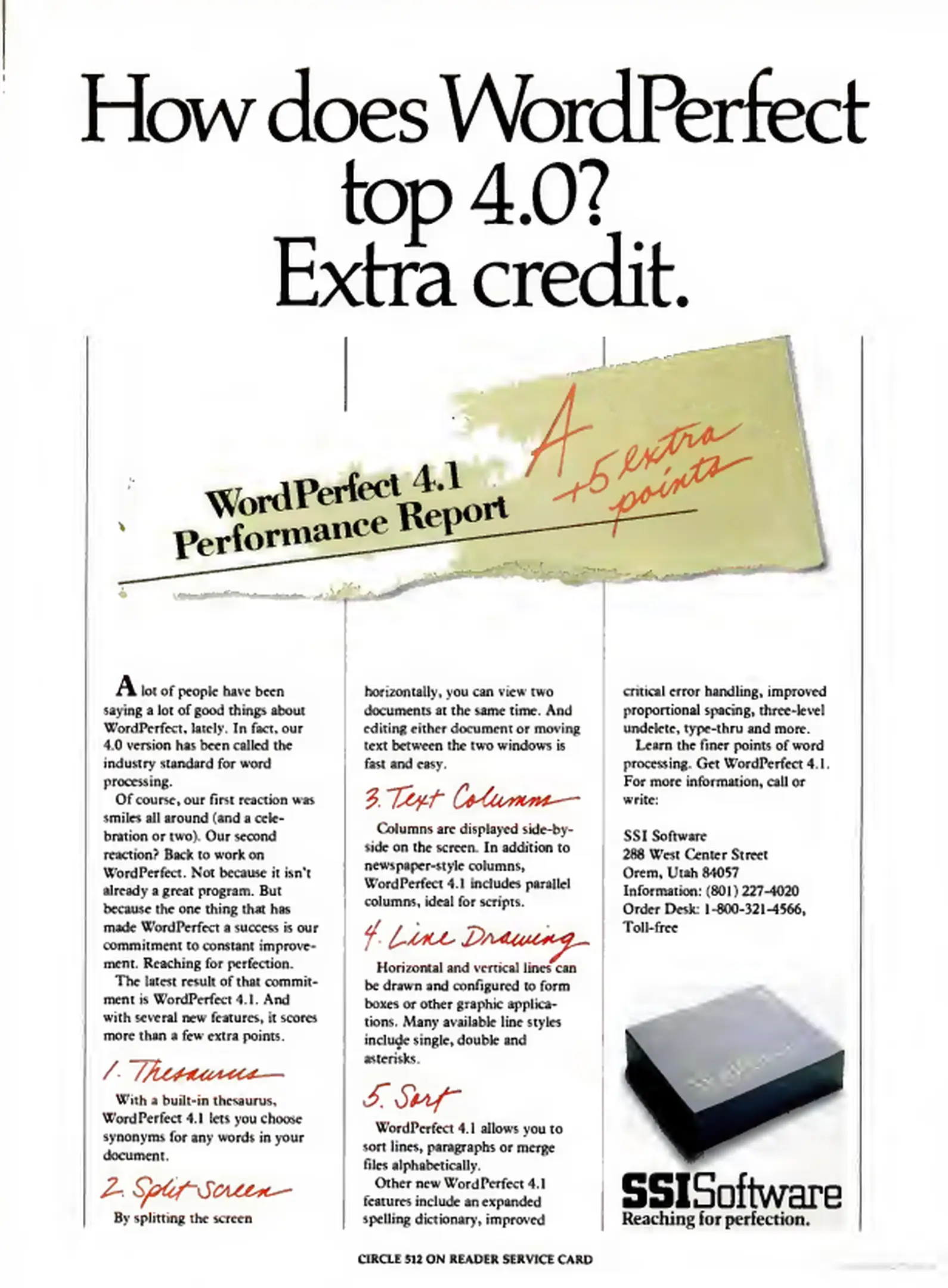 How does WordPerfect top 4.0? Extra credit.

WordPerfect 4.1 Performance Report

A +5 extra points

A lot of people have been saying a lot of good things about WordPerfect, lately. In fact, our 4.0 version has been called the industry standard for word processing.

Of course, our first reaction was smiles all around (and a celebration or two). Our second reaction? Back to work on WordPerfect. Not because it isn't already a great program. But because the one thing that has made WordPerfect a success is our commitment to constant improvement. Reaching for perfection.

The latest result of that commitment is WordPerfect 4.1. And with several new features, it scores more than a few extra points.

1. Thesaurus

With a built-in thesaurus, WordPerfect 4.1 lets you choose synonyms for any words in your document.

2. Split Screen

By splitting the screen horizontally, you can view two documents at the same time. And editing either document or moving text between the two windows is fast and easy.

3. Text Columns

Columns are displayed side-by-side on the screen. In addition to newspaper-style columns, WordPerfect 4.1 includes parallel columns, ideal for scripts.

4. Line Drawing

Horizontal and vertical lines can be drawn and configured to form boxes or other graphic applications. Many available line styles include single, double and asterisks.

5. Sort

WordPerfect 4.1 allows you to sort lines, paragraphs or merge files alphabetically.

Other new WordPerfect 4.1 features include an expanded spelling dictionary, improved critical error handling, improved proportional spacing, three-level undelete, type-thru and more.

Learn the finer points of word processing. Get WordPerfect 4.1. For more information, call or write:

SSI Software
288 West Center Street
Orem, Utah 84057
Information: (801) 227-4020
Order Desk: 1-800-321-4566, Toll-free

SSISoftware
Reaching for perfection.

CIRCLE 512 ON READER SERVICE CARD